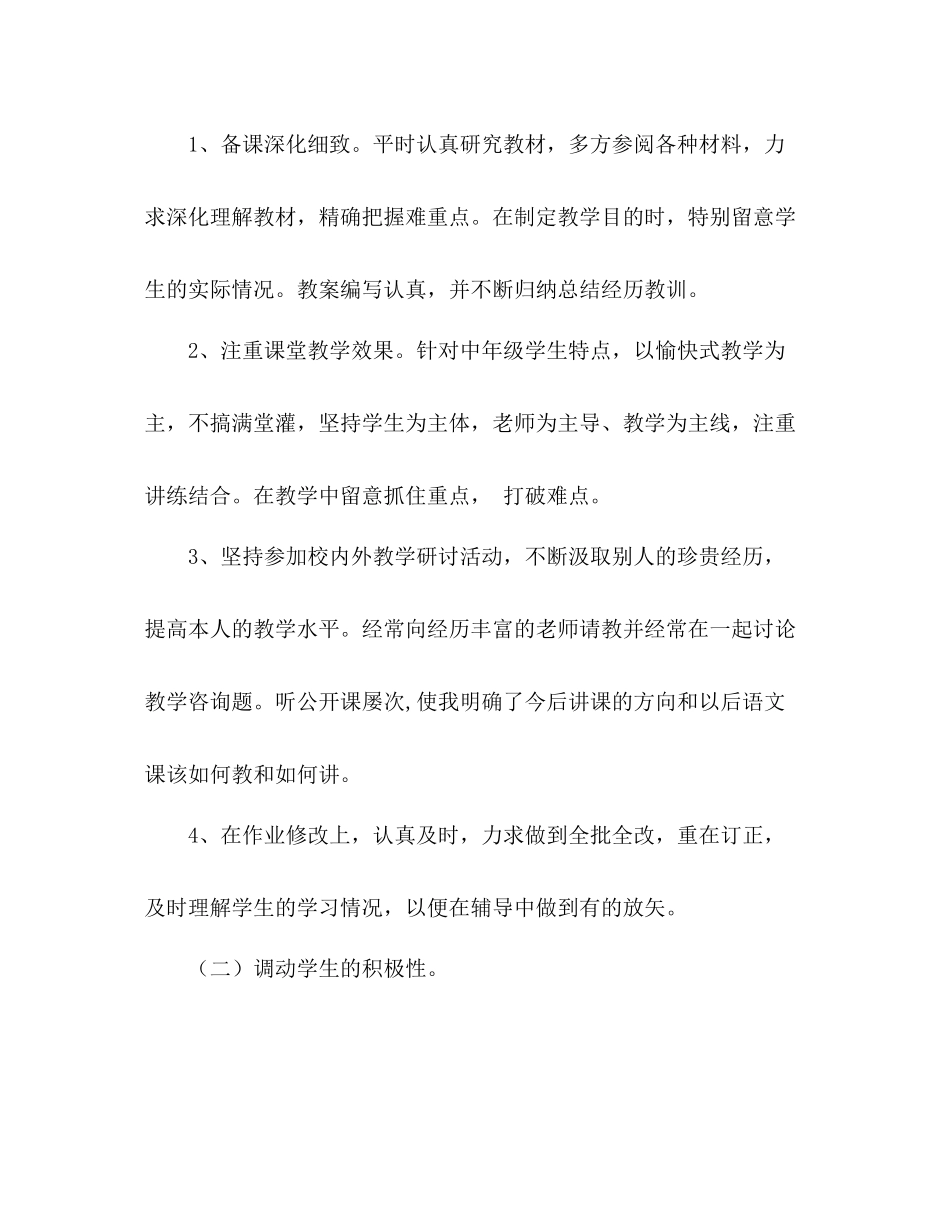 1、备课深化细致。平时认真研究教材，多方参阅各种材料，力求深化理解教材，精确把握难重点。在制定教学目的时，特别留意学生的实际情况。教案编写认真，并不断归纳总结经历教训。

2、注重课堂教学效果。针对中年级学生特点，以愉快式教学为主，不搞满堂灌，坚持学生为主体，老师为主导、教学为主线，注重讲练结合。在教学中留意抓住重点， 打破难点。

3、坚持参加校内外教学研讨活动，不断汲取别人的珍贵经历，提高本人的教学水平。经常向经历丰富的老师请教并经常在一起讨论教学咨询题。听公开课屡次,使我明确了今后讲课的方向和以后语文课该如何教和如何讲。

4、在作业修改上，认真及时，力求做到全批全改，重在订正，及时理解学生的学习情况，以便在辅导中做到有的放矢。

（二）调动学生的积极性。